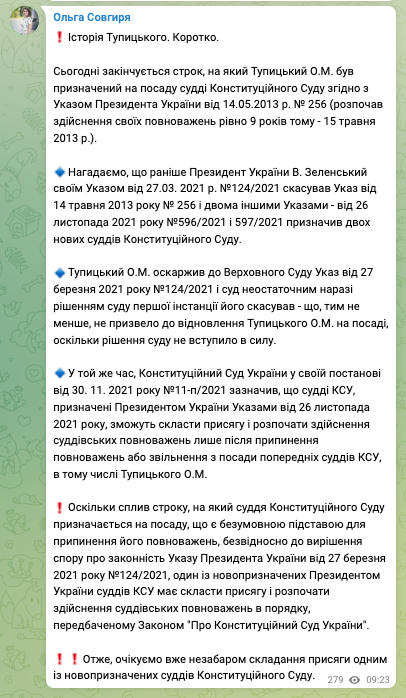 Ольга Совгиря

❗ Історія Тупицького. Коротко.

Сьогодні закінчується строк, на який Тупицький О.М. був призначений на посаду судді Конституційного Суду згідно з Указом Президента України від 14.05.2013 р. № 256 (розпочав здійснення своїх повноважень рівно 9 років тому - 15 травня 2013 р.).

🔹 Нагадаємо, що раніше Президент України В. Зеленський своїм Указом від 27.03. 2021 р. №124/2021 скасував Указ від 14 травня 2013 року № 256 і двома іншими Указами - від 26 листопада 2021 року №596/2021 і 597/2021 призначив двох нових суддів Конституційного Суду.

🔹 Тупицький О.М. оскаржив до Верховного Суду Указ від 27 березня 2021 року №124/2021 і суд неостаточним наразі рішенням суду першої інстанції його скасував - що, тим не менше, не призвело до відновлення Тупицького О.М. на посаді, оскільки рішення суду не вступило в силу.

🔹 У той же час, Конституційний Суд України у своїй постанові від 30. 11. 2021 року №11-п/2021 зазначив, що судді КСУ, призначені Президентом України Указами від 26 листопада 2021 року, зможуть скласти присягу і розпочати здійснення суддівських повноважень лише після припинення повноважень або звільнення з посади попередніх суддів КСУ, в тому числі Тупицького О.М.

❗ Оскільки сплив строку, на який суддя Конституційного Суду призначається на посаду, що є безумовною підставою для припинення його повноважень, безвідносно до вирішення спору про законність Указу Президента України від 27 березня 2021 року №124/2021, один із новопризначених Президентом України суддів КСУ має скласти присягу і розпочати здійснення суддівських повноважень в порядку, передбаченому Законом "Про Конституційний Суд України".

❗❗ Отже, очікуємо вже незабаром складання присяги одним із новопризначених суддів Конституційного Суду.

279 09:23